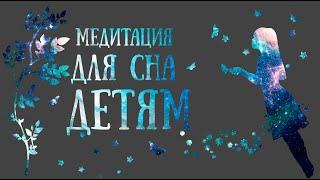 МЕДИТАЦИЯ
ДЛЯ СНА
ДЕТЯМ